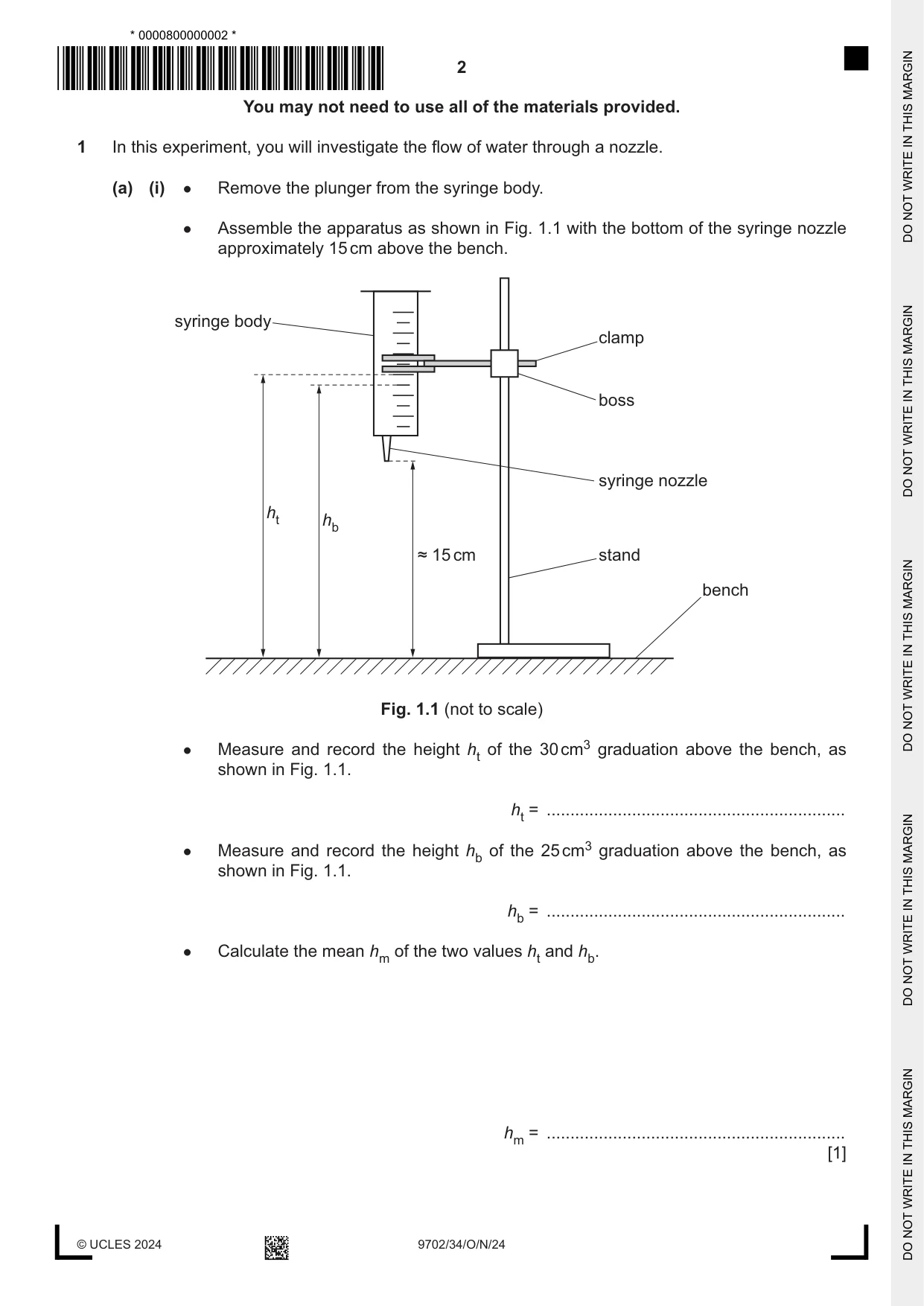 * 0000800000002 *

2

You may not need to use all of the materials provided.

1 In this experiment, you will investigate the flow of water through a nozzle.

(a) (i) • Remove the plunger from the syringe body.

• Assemble the apparatus as shown in Fig. 1.1 with the bottom of the syringe nozzle approximately 15 cm above the bench.

syringe body
clamp
boss
syringe nozzle
$h_t$
$h_b$
≈ 15 cm
stand
bench

Fig. 1.1 (not to scale)

• Measure and record the height $h_t$ of the 30 $cm^3$ graduation above the bench, as shown in Fig. 1.1.

$h_t$ = ____

• Measure and record the height $h_b$ of the 25 $cm^3$ graduation above the bench, as shown in Fig. 1.1.

$h_b$ = ____

• Calculate the mean $h_m$ of the two values $h_t$ and $h_b$.

$h_m$ = ____
[1]

© UCLES 2024 9702/34/O/N/24

DO NOT WRITE IN THIS MARGIN